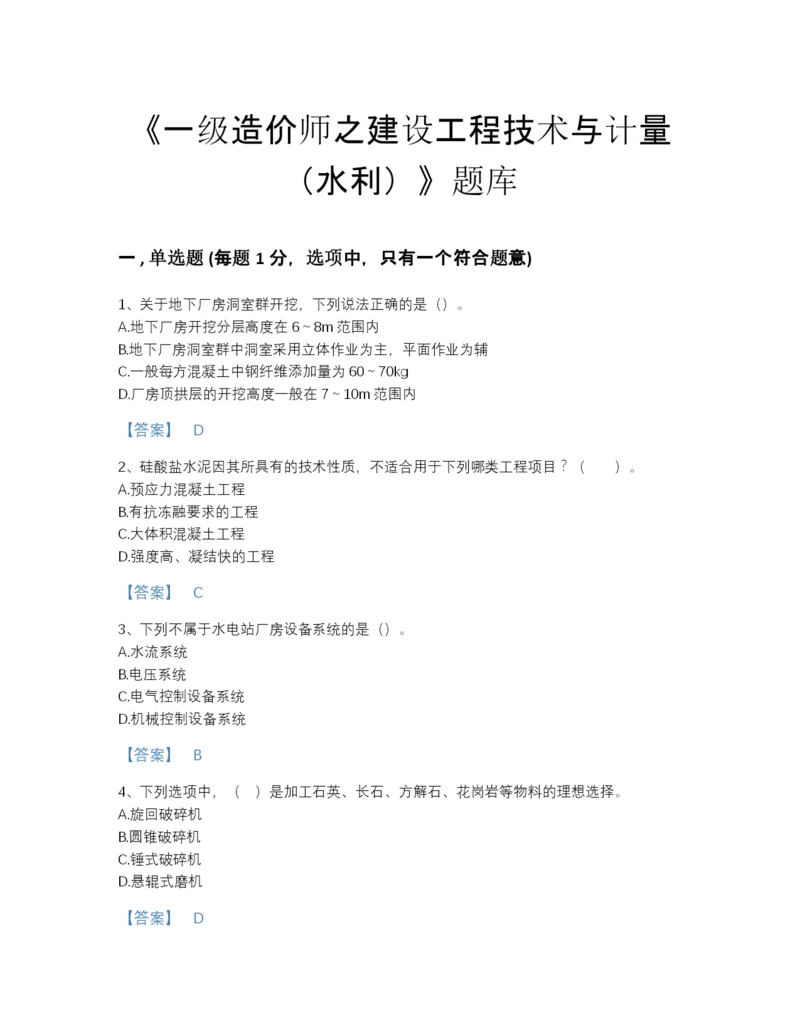 《一级造价师之建设工程技术与计量（水利）》题库

一，单选题 (每题 1 分，选项中，只有一个符合题意)

1、关于地下厂房洞室群开挖，下列说法正确的是（）。
A.地下厂房开挖分层高度在 6～8m 范围内
B.地下厂房洞室群中洞室采用立体作业为主，平面作业为辅
C.一般每方混凝土中钢纤维添加量为 60～70kg
D.厂房顶拱层的开挖高度一般在 7～10m 范围内

【答案】 D

2、硅酸盐水泥因其所具有的技术性质，不适合用于下列哪类工程项目？（ ）。
A.预应力混凝土工程
B.有抗冻融要求的工程
C.大体积混凝土工程
D.强度高、凝结快的工程

【答案】 C

3、下列不属于水电站厂房设备系统的是（）。
A.水流系统
B.电压系统
C.电气控制设备系统
D.机械控制设备系统

【答案】 B

4、下列选项中，（ ）是加工石英、长石、方解石、花岗岩等物料的理想选择。
A.旋回破碎机
B.圆锥破碎机
C.锤式破碎机
D.悬辊式磨机

【答案】 D